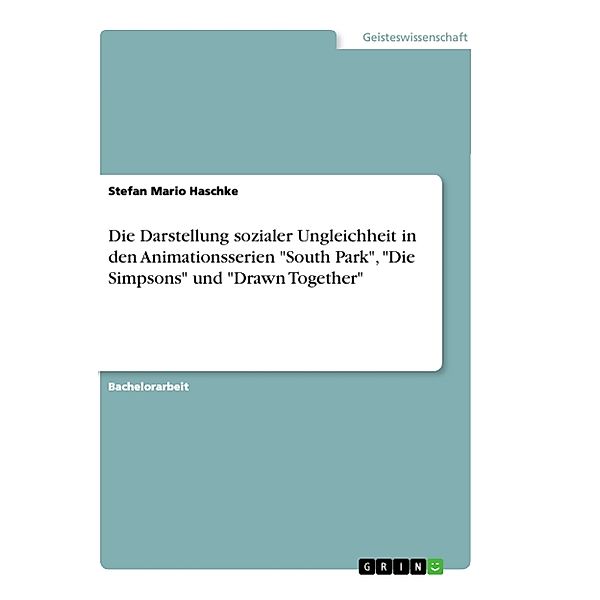 Geisteswissenschaft

Stefan Mario Haschke

Die Darstellung sozialer Ungleichheit in den Animationsserien "South Park", "Die Simpsons" und "Drawn Together"

Bachelorarbeit

GRIN